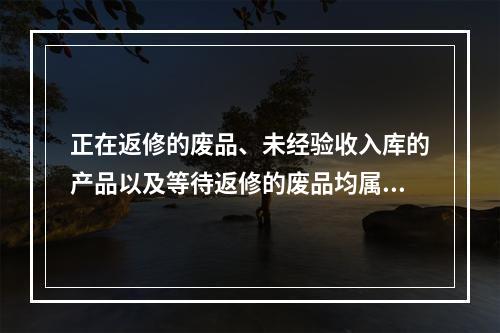 正在返修的废品、未经验收入库的产品以及等待返修的废品均属...